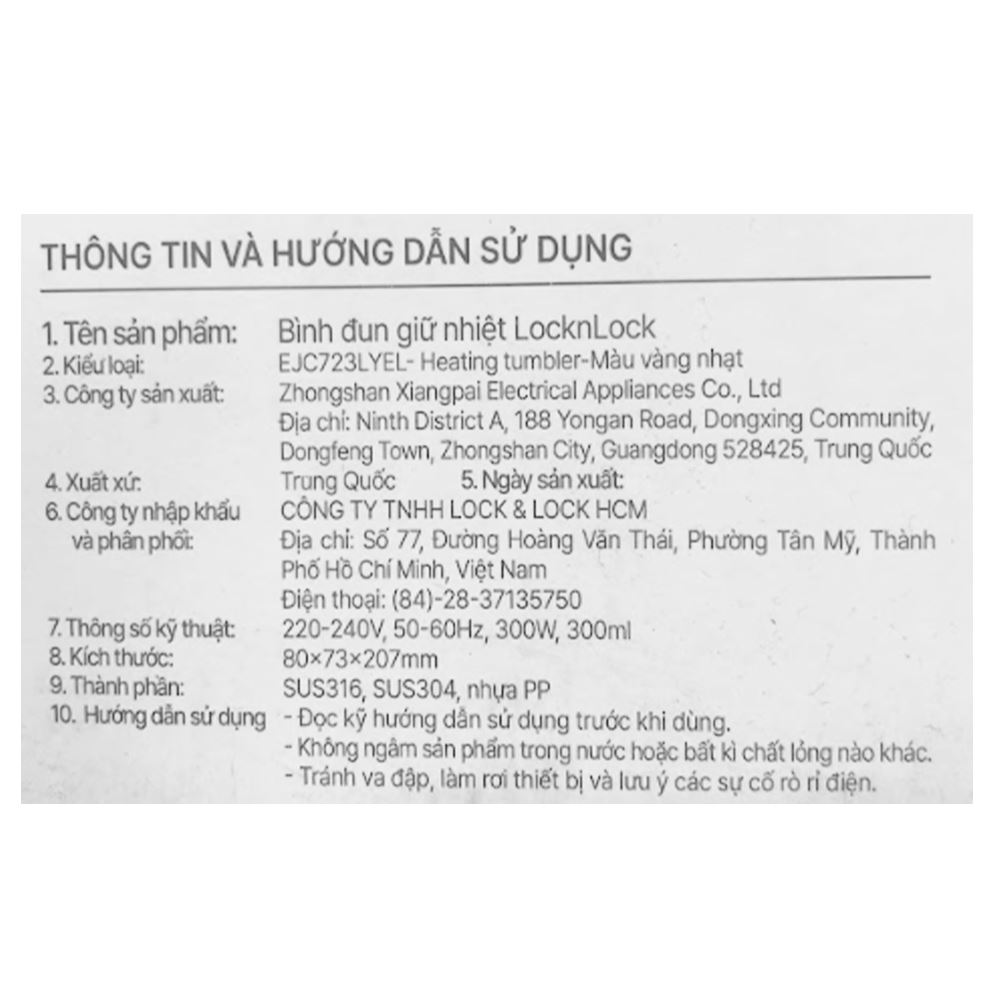 THÔNG TIN VÀ HƯỚNG DẪN SỬ DỤNG

1. Tên sản phẩm: Bình đun giữ nhiệt LocknLock
2. Kiểu loại: EJC723LYEL- Heating tumbler-Màu vàng nhạt
3. Công ty sản xuất: Zhongshan Xiangpai Electrical Appliances Co., Ltd
Địa chỉ: Ninth District A, 188 Yongan Road, Dongxing Community, Dongfeng Town, Zhongshan City, Guangdong 528425, Trung Quốc
4. Xuất xứ: Trung Quốc 5. Ngày sản xuất:
6. Công ty nhập khẩu và phân phối: CÔNG TY TNHH LOCK & LOCK HCM
Địa chỉ: Số 77, Đường Hoàng Văn Thái, Phường Tân Mỹ, Thành Phố Hồ Chí Minh, Việt Nam
Điện thoại: (84)-28-37135750
7. Thông số kỹ thuật: 220-240V, 50-60Hz, 300W, 300ml
8. Kích thước: 80×73×207mm
9. Thành phần: SUS316, SUS304, nhựa PP
10. Hướng dẫn sử dụng - Đọc kỹ hướng dẫn sử dụng trước khi dùng.
- Không ngâm sản phẩm trong nước hoặc bất kì chất lỏng nào khác.
- Tránh va đập, làm rơi thiết bị và lưu ý các sự cố rò rỉ điện.